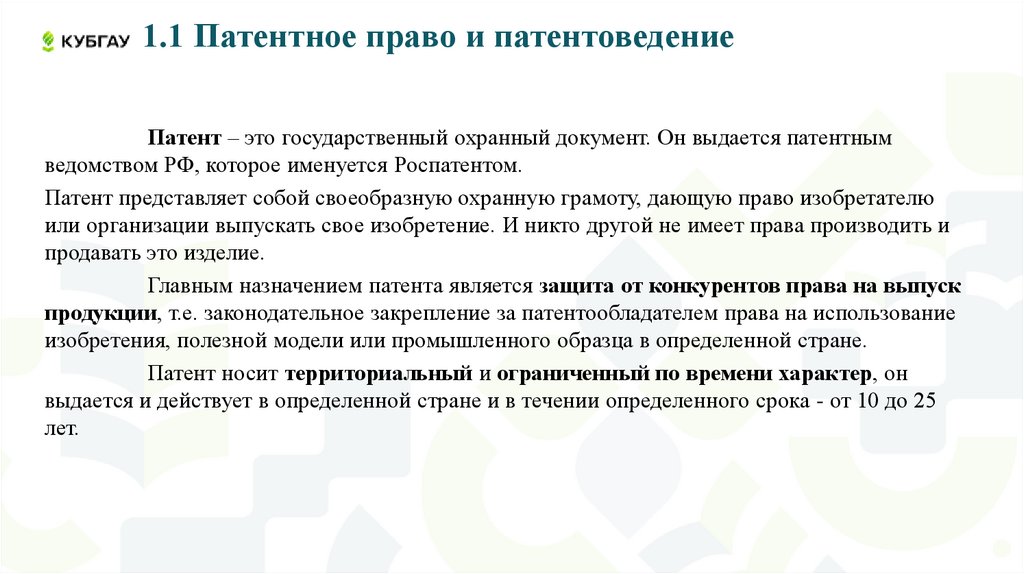 КУБГАУ

1.1 Патентное право и патентоведение

Патент – это государственный охранный документ. Он выдается патентным ведомством РФ, которое именуется Роспатентом.

Патент представляет собой своеобразную охранную грамоту, дающую право изобретателю или организации выпускать свое изобретение. И никто другой не имеет права производить и продавать это изделие.

Главным назначением патента является защита от конкурентов права на выпуск продукции, т.е. законодательное закрепление за патентообладателем права на использование изобретения, полезной модели или промышленного образца в определенной стране.

Патент носит территориальный и ограниченный по времени характер, он выдается и действует в определенной стране и в течении определенного срока - от 10 до 25 лет.